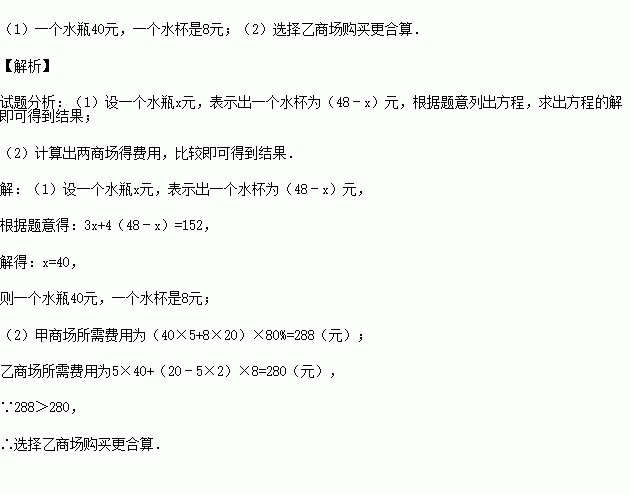 （1）一个水瓶40元，一个水杯是8元；（2）选择乙商场购买更合算．

【解析】

试题分析：（1）设一个水瓶x元，表示出一个水杯为（48﹣x）元，根据题意列出方程，求出方程的解即可得到结果；

（2）计算出两商场得费用，比较即可得到结果．

解：（1）设一个水瓶x元，表示出一个水杯为（48﹣x）元，

根据题意得：3x+4（48﹣x）=152，

解得：x=40，

则一个水瓶40元，一个水杯是8元；

（2）甲商场所需费用为（40×5+8×20）×80%=288（元）；

乙商场所需费用为5×40+（20﹣5×2）×8=280（元），

∵288＞280，

∴选择乙商场购买更合算．